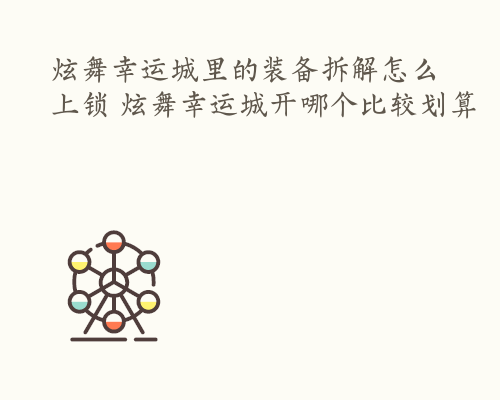 炫舞幸运城里的装备拆解怎么上锁 炫舞幸运城开哪个比较划算